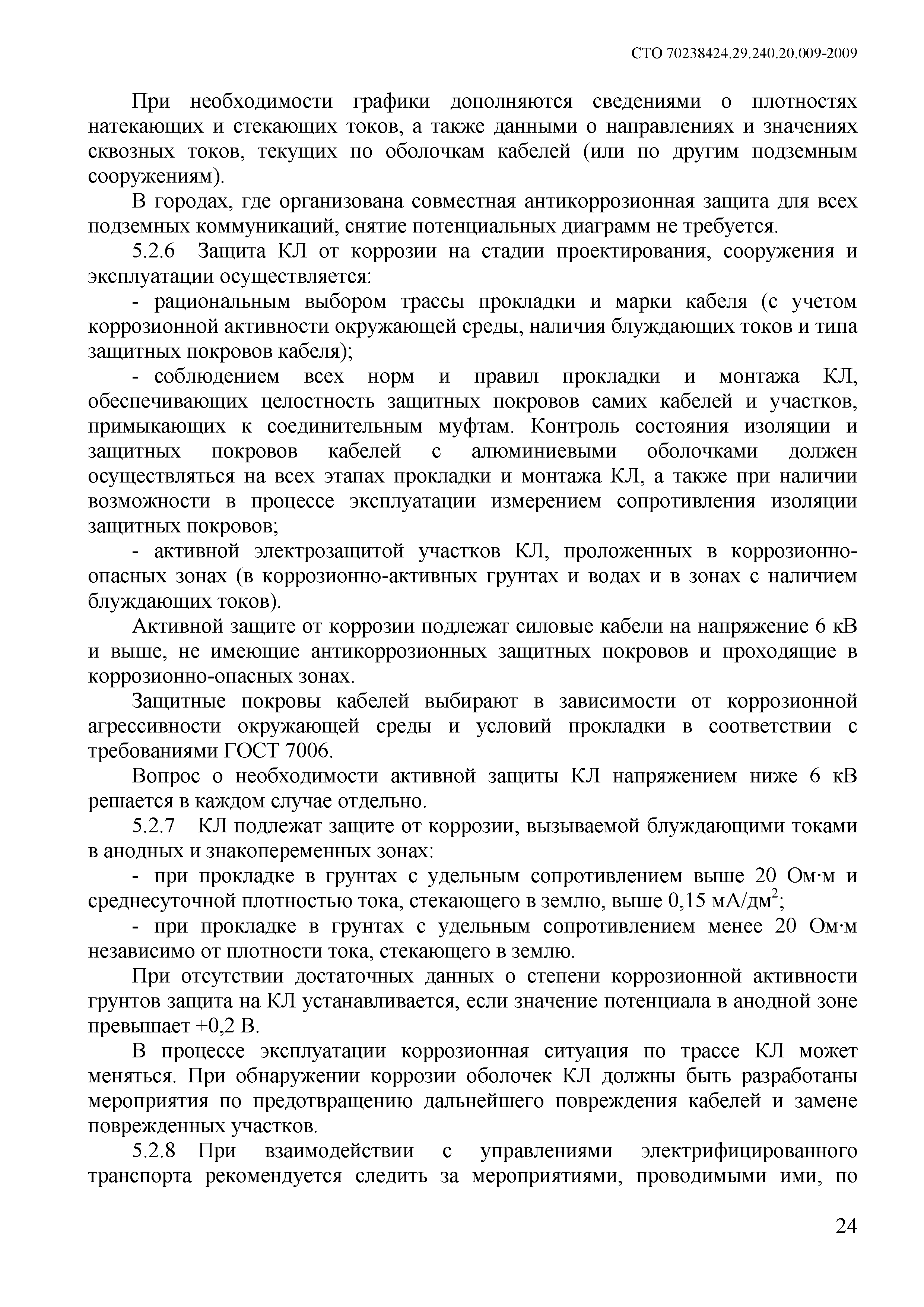 СТО 70238424.29.240.20.009-2009

При необходимости графики дополняются сведениями о плотностях натекающих и стекающих токов, а также данными о направлениях и значениях сквозных токов, текущих по оболочкам кабелей (или по другим подземным сооружениям).

В городах, где организована совместная антикоррозионная защита для всех подземных коммуникаций, снятие потенциальных диаграмм не требуется.

5.2.6 Защита КЛ от коррозии на стадии проектирования, сооружения и эксплуатации осуществляется:

- рациональным выбором трассы прокладки и марки кабеля (с учетом коррозионной активности окружающей среды, наличия блуждающих токов и типа защитных покровов кабеля);

- соблюдением всех норм и правил прокладки и монтажа КЛ, обеспечивающих целостность защитных покровов самих кабелей и участков, примыкающих к соединительным муфтам. Контроль состояния изоляции и защитных покровов кабелей с алюминиевыми оболочками должен осуществляться на всех этапах прокладки и монтажа КЛ, а также при наличии возможности в процессе эксплуатации измерением сопротивления изоляции защитных покровов;

- активной электрозащитой участков КЛ, проложенных в коррозионно-опасных зонах (в коррозионно-активных грунтах и водах и в зонах с наличием блуждающих токов).

Активной защите от коррозии подлежат силовые кабели на напряжение 6 кВ и выше, не имеющие антикоррозионных защитных покровов и проходящие в коррозионно-опасных зонах.

Защитные покровы кабелей выбирают в зависимости от коррозионной агрессивности окружающей среды и условий прокладки в соответствии с требованиями ГОСТ 7006.

Вопрос о необходимости активной защиты КЛ напряжением ниже 6 кВ решается в каждом случае отдельно.

5.2.7 КЛ подлежат защите от коррозии, вызываемой блуждающими токами в анодных и знакопеременных зонах:

- при прокладке в грунтах с удельным сопротивлением выше 20 Ом·м и среднесуточной плотностью тока, стекающего в землю, выше 0,15 мА/дм$^2$;

- при прокладке в грунтах с удельным сопротивлением менее 20 Ом·м независимо от плотности тока, стекающего в землю.

При отсутствии достаточных данных о степени коррозионной активности грунтов защита на КЛ устанавливается, если значение потенциала в анодной зоне превышает +0,2 В.

В процессе эксплуатации коррозионная ситуация по трассе КЛ может меняться. При обнаружении коррозии оболочек КЛ должны быть разработаны мероприятия по предотвращению дальнейшего повреждения кабелей и замене поврежденных участков.

5.2.8 При взаимодействии с управлениями электрифицированного транспорта рекомендуется следить за мероприятиями, проводимыми ими, по

24